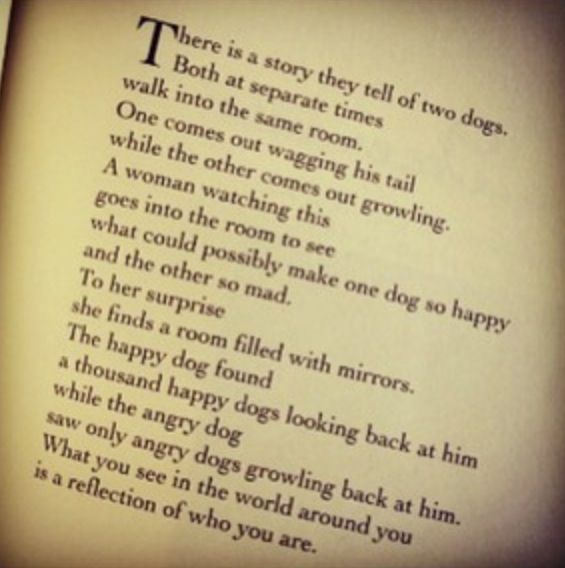 There is a story they tell of two dogs.
Both at separate times
walk into the same room.
One comes out wagging his tail
while the other comes out growling.
A woman watching this
goes into the room to see
what could possibly make one dog so happy
and the other so mad.
To her surprise
she finds a room filled with mirrors.
The happy dog found
a thousand happy dogs looking back at him
while the angry dog
saw only angry dogs growling back at him.
What you see in the world around you
is a reflection of who you are.